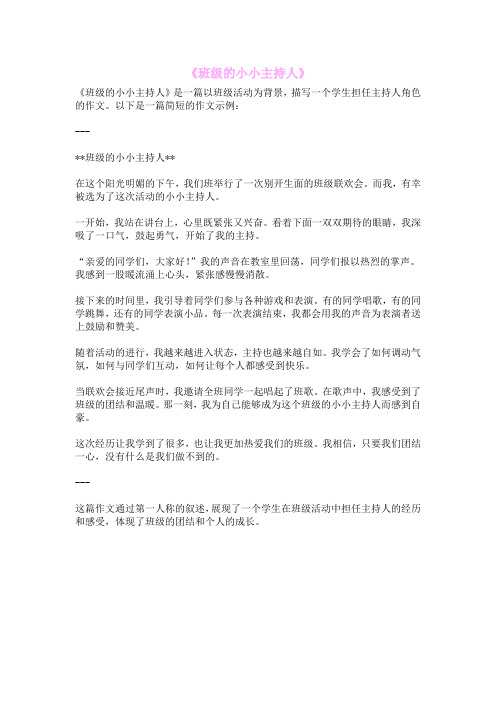 《班级的小小主持人》

《班级的小小主持人》是一篇以班级活动为背景，描写一个学生担任主持人角色的作文。以下是一篇简短的作文示例：

---

**班级的小小主持人**

在这个阳光明媚的下午，我们班举行了一次别开生面的班级联欢会。而我，有幸被选为了这次活动的小小主持人。

一开始，我站在讲台上，心里既紧张又兴奋。看着下面一双双期待的眼睛，我深吸了一口气，鼓起勇气，开始了我的主持。

“亲爱的同学们，大家好！”我的声音在教室里回荡，同学们报以热烈的掌声。我感到一股暖流涌上心头，紧张感慢慢消散。

接下来的时间里，我引导着同学们参与各种游戏和表演。有的同学唱歌，有的同学跳舞，还有的同学表演小品。每一次表演结束，我都会用我的声音为表演者送上鼓励和赞美。

随着活动的进行，我越来越进入状态，主持也越来越自如。我学会了如何调动气氛，如何与同学们互动，如何让每个人都感受到快乐。

当联欢会接近尾声时，我邀请全班同学一起唱起了班歌。在歌声中，我感受到了班级的团结和温暖。那一刻，我为自己能够成为这个班级的小小主持人而感到自豪。

这次经历让我学到了很多，也让我更加热爱我们的班级。我相信，只要我们团结一心，没有什么是我们做不到的。

---

这篇作文通过第一人称的叙述，展现了一个学生在班级活动中担任主持人的经历和感受，体现了班级的团结和个人的成长。